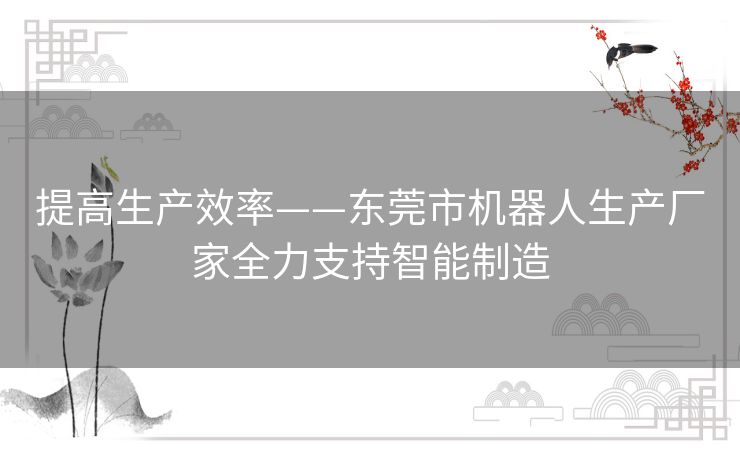 提高生产效率——东莞市机器人生产厂家全力支持智能制造